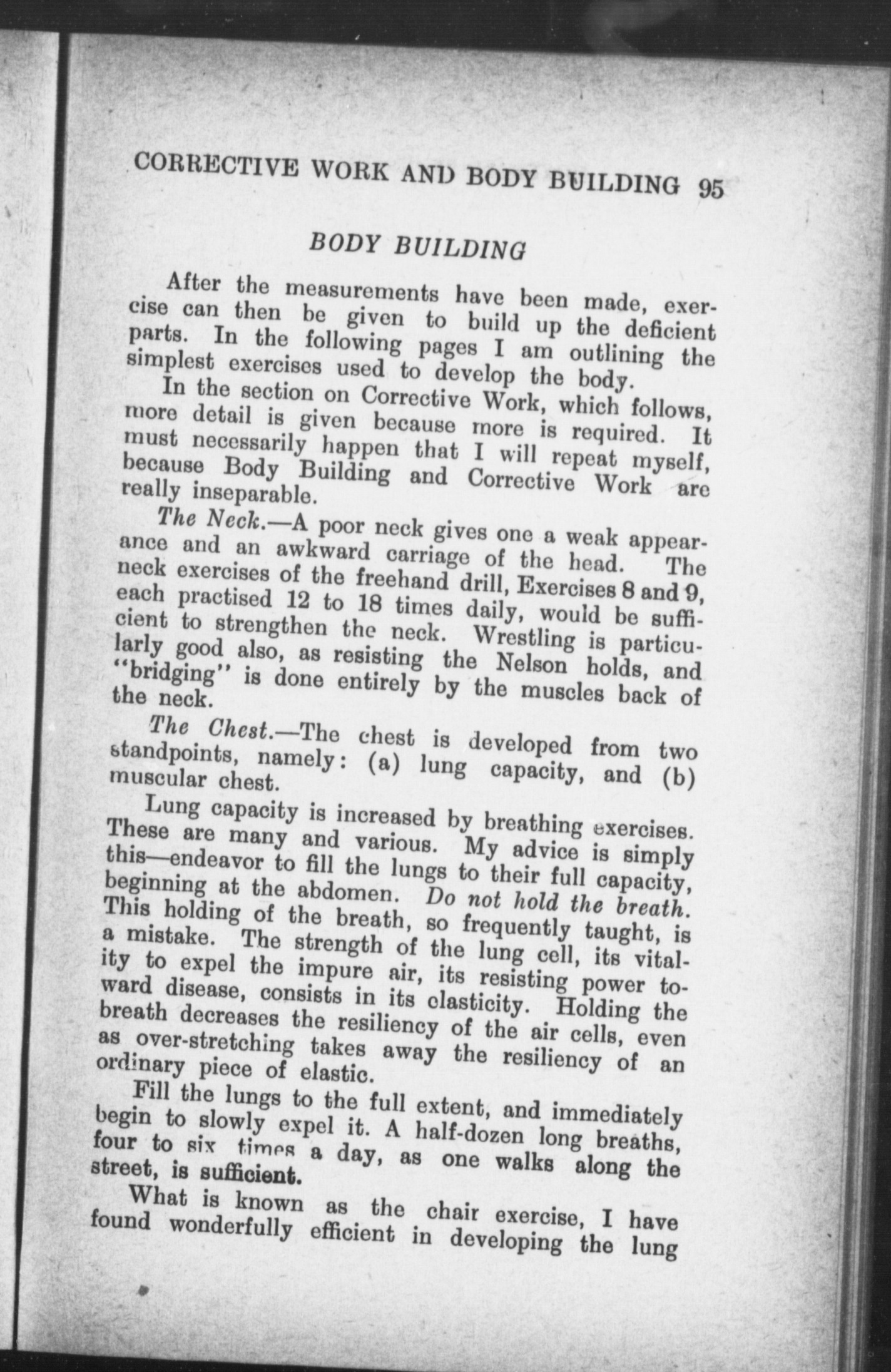 CORRECTIVE WORK AND BODY BUILDING 95

BODY BUILDING

After the measurements have been made, exercise can then be given to build up the deficient parts. In the following pages I am outlining the simplest exercises used to develop the body.

In the section on Corrective Work, which follows, more detail is given because more is required. It must necessarily happen that I will repeat myself, because Body Building and Corrective Work are really inseparable.

The Neck.—A poor neck gives one a weak appearance and an awkward carriage of the head. The neck exercises of the freehand drill, Exercises 8 and 9, each practised 12 to 18 times daily, would be sufficient to strengthen the neck. Wrestling is particularly good also, as resisting the Nelson holds, and "bridging" is done entirely by the muscles back of the neck.

The Chest.—The chest is developed from two standpoints, namely: (a) lung capacity, and (b) muscular chest.

Lung capacity is increased by breathing exercises. These are many and various. My advice is simply this—endeavor to fill the lungs to their full capacity, beginning at the abdomen. Do not hold the breath. This holding of the breath, so frequently taught, is a mistake. The strength of the lung cell, its vitality to expel the impure air, its resisting power toward disease, consists in its elasticity. Holding the breath decreases the resiliency of the air cells, even as over-stretching takes away the resiliency of an ordinary piece of elastic.

Fill the lungs to the full extent, and immediately begin to slowly expel it. A half-dozen long breaths, four to six times a day, as one walks along the street, is sufficient.

What is known as the chair exercise, I have found wonderfully efficient in developing the lung